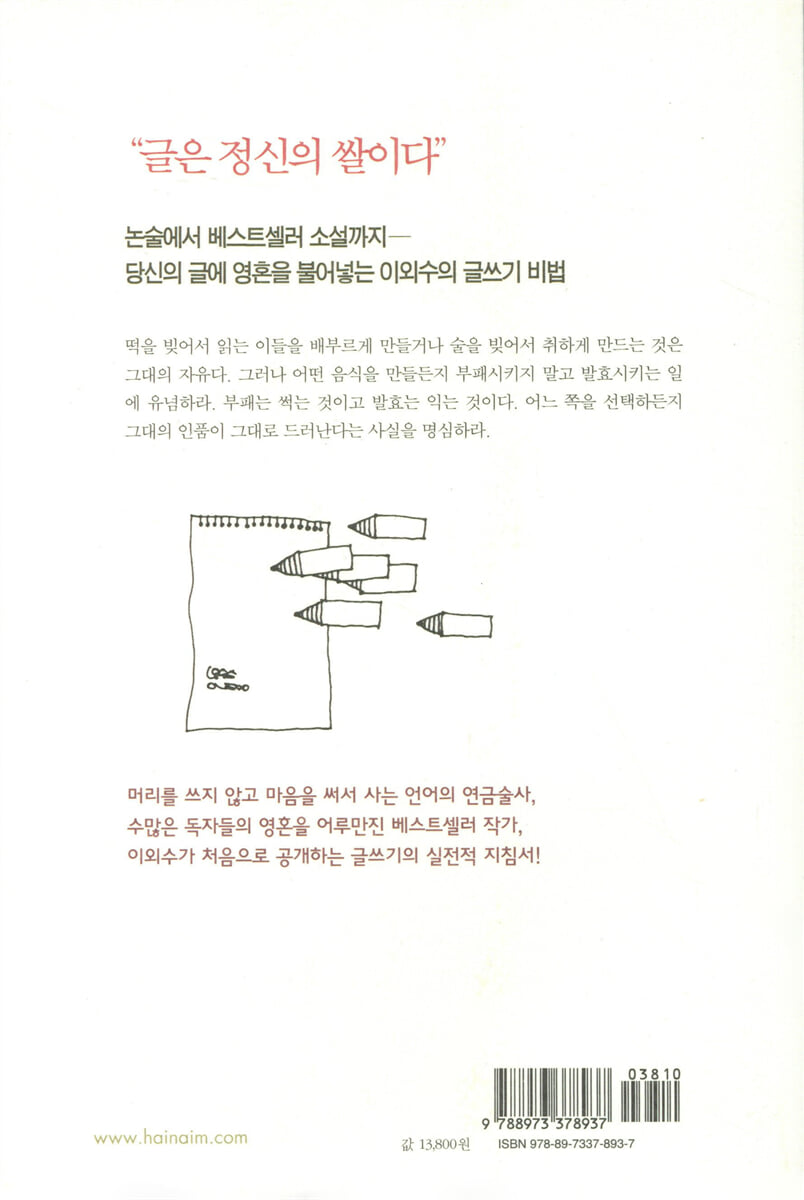 "글은 정신의 쌀이다"

논술에서 베스트셀러 소설까지—
당신의 글에 영혼을 불어넣는 이외수의 글쓰기 비법

떡을 빚어서 읽는 이들을 배부르게 만들거나 술을 빚어서 취하게 만드는 것은 그대의 자유다. 그러나 어떤 음식을 만들든지 부패시키지 말고 발효시키는 일에 유념하라. 부패는 썩는 것이고 발효는 익는 것이다. 어느 쪽을 선택하든지 그대의 인품이 그대로 드러난다는 사실을 명심하라.

머리를 쓰지 않고 마음을 써서 사는 언어의 연금술사,
수많은 독자들의 영혼을 어루만진 베스트셀러 작가,
이외수가 처음으로 공개하는 글쓰기의 실전적 지침서!

www.hainaim.com

03810
9 788973 378937

값 13,800원 ISBN 978-89-7337-893-7